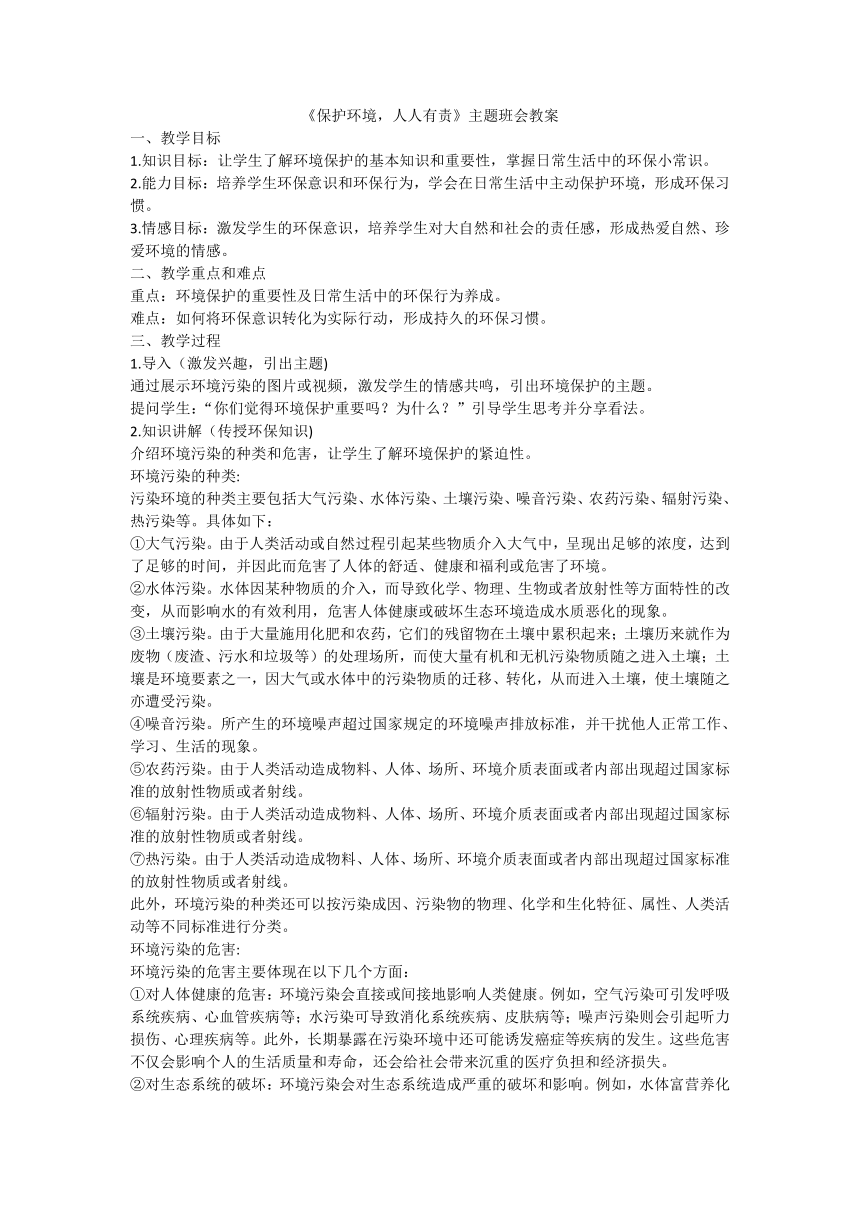 《保护环境，人人有责》主题班会教案

一、教学目标

1.知识目标：让学生了解环境保护的基本知识和重要性，掌握日常生活中的环保小常识。

2.能力目标：培养学生环保意识和环保行为，学会在日常生活中主动保护环境，形成环保习惯。

3.情感目标：激发学生的环保意识，培养学生对大自然和社会的责任感，形成热爱自然、珍爱环境的情感。

二、教学重点和难点

重点：环境保护的重要性及日常生活中的环保行为养成。

难点：如何将环保意识转化为实际行动，形成持久的环保习惯。

三、教学过程

1.导入（激发兴趣，引出主题)

通过展示环境污染的图片或视频，激发学生的情感共鸣，引出环境保护的主题。

提问学生：“你们觉得环境保护重要吗？为什么？”引导学生思考并分享看法。

2.知识讲解（传授环保知识)

介绍环境污染的种类和危害，让学生了解环境保护的紧迫性。

环境污染的种类:

污染环境的种类主要包括大气污染、水体污染、土壤污染、噪音污染、农药污染、辐射污染、热污染等。具体如下：

①大气污染。由于人类活动或自然过程引起某些物质介入大气中，呈现出足够的浓度，达到了足够的时间，并因此而危害了人体的舒适、健康和福利或危害了环境。

②水体污染。水体因某种物质的介入，而导致化学、物理、生物或者放射性等方面特性的改变，从而影响水的有效利用，危害人体健康或破坏生态环境造成水质恶化的现象。

③土壤污染。由于大量施用化肥和农药，它们的残留物在土壤中累积起来；土壤历来就作为废物（废渣、污水和垃圾等）的处理场所，而使大量有机和无机污染物质随之进入土壤；土壤是环境要素之一，因大气或水体中的污染物质的迁移、转化，从而进入土壤，使土壤随之亦遭受污染。

④噪音污染。所产生的环境噪声超过国家规定的环境噪声排放标准，并干扰他人正常工作、学习、生活的现象。

⑤农药污染。由于人类活动造成物料、人体、场所、环境介质表面或者内部出现超过国家标准的放射性物质或者射线。

⑥辐射污染。由于人类活动造成物料、人体、场所、环境介质表面或者内部出现超过国家标准的放射性物质或者射线。

⑦热污染。由于人类活动造成物料、人体、场所、环境介质表面或者内部出现超过国家标准的放射性物质或者射线。

此外，环境污染的种类还可以按污染成因、污染物的物理、化学和生化特征、属性、人类活动等不同标准进行分类。

环境污染的危害:

环境污染的危害主要体现在以下几个方面：

①对人体健康的危害：环境污染会直接或间接地影响人类健康。例如，空气污染可引发呼吸系统疾病、心血管疾病等；水污染可导致消化系统疾病、皮肤病等；噪声污染则会引起听力损伤、心理疾病等。此外，长期暴露在污染环境中还可能诱发癌症等疾病的发生。这些危害不仅会影响个人的生活质量和寿命，还会给社会带来沉重的医疗负担和经济损失。

②对生态系统的破坏：环境污染会对生态系统造成严重的破坏和影响。例如，水体富营养化